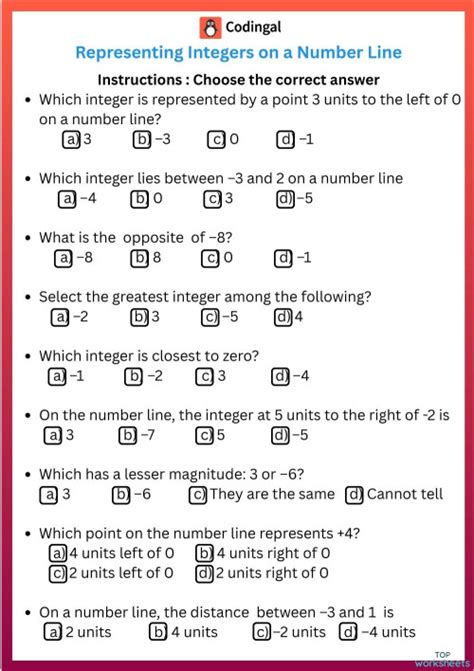 Codingal

Representing Integers on a Number Line

Instructions : Choose the correct answer

• Which integer is represented by a point 3 units to the left of 0 on a number line?
a) 3 b) −3 c) 0 d) −1

• Which integer lies between −3 and 2 on a number line
a) −4 b) 0 c) 3 d) −5

• What is the opposite of −8?
a) −8 b) 8 c) 0 d) −1

• Select the greatest integer among the following?
a) −2 b) 3 c) −5 d) 4

• Which integer is closest to zero?
a) −1 b) −2 c) 3 d) −4

• On the number line, the integer at 5 units to the right of -2 is
a) 3 b) −7 c) 5 d) −5

• Which has a lesser magnitude: 3 or −6?
a) 3 b) −6 c) They are the same d) Cannot tell

• Which point on the number line represents +4?
a) 4 units left of 0 b) 4 units right of 0
c) 2 units left of 0 d) 2 units right of 0

• On a number line, the distance between −3 and 1 is
a) 2 units b) 4 units c) −2 units d) −4 units

TOP worksheets